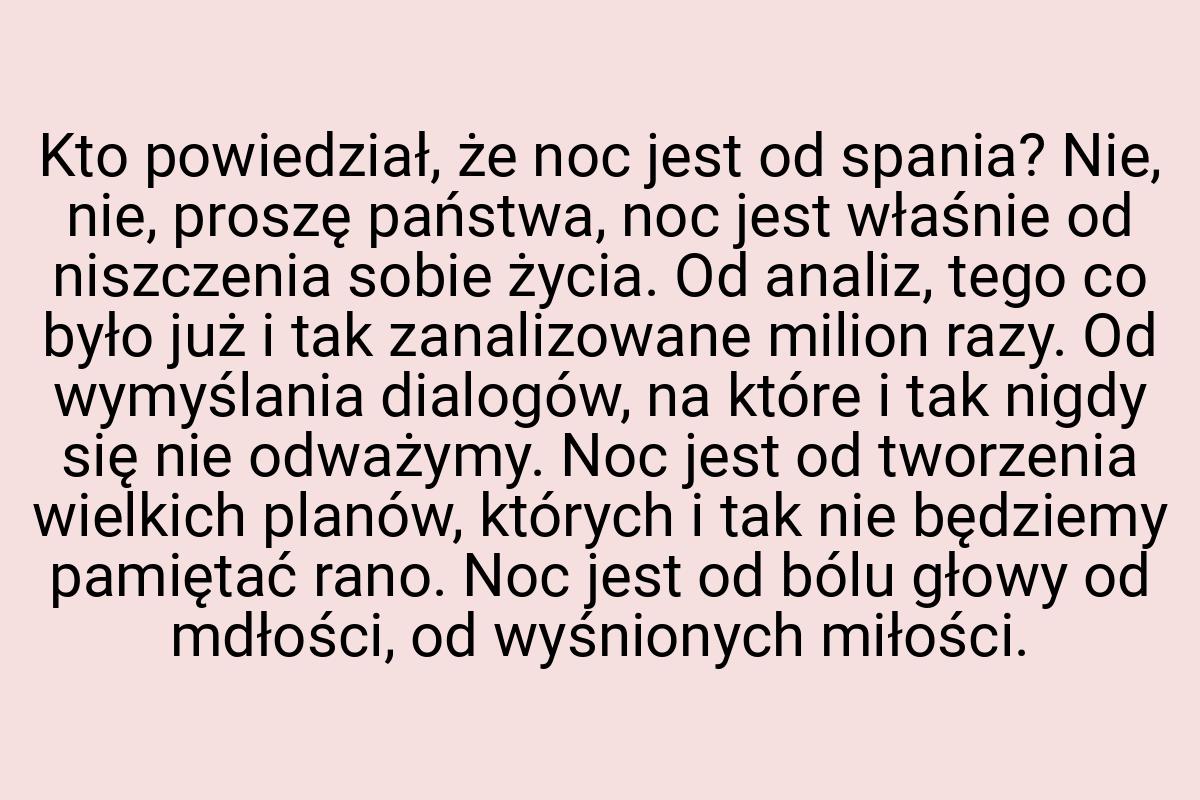 Kto powiedział, że noc jest od spania? Nie, nie, proszę państwa, noc jest właśnie od niszczenia sobie życia. Od analiz, tego co było już i tak zanalizowane milion razy. Od wymyślania dialogów, na które i tak nigdy się nie odważymy. Noc jest od tworzenia wielkich planów, których i tak nie będziemy pamiętać rano. Noc jest od bólu głowy od mdłości, od wyśnionych miłości.